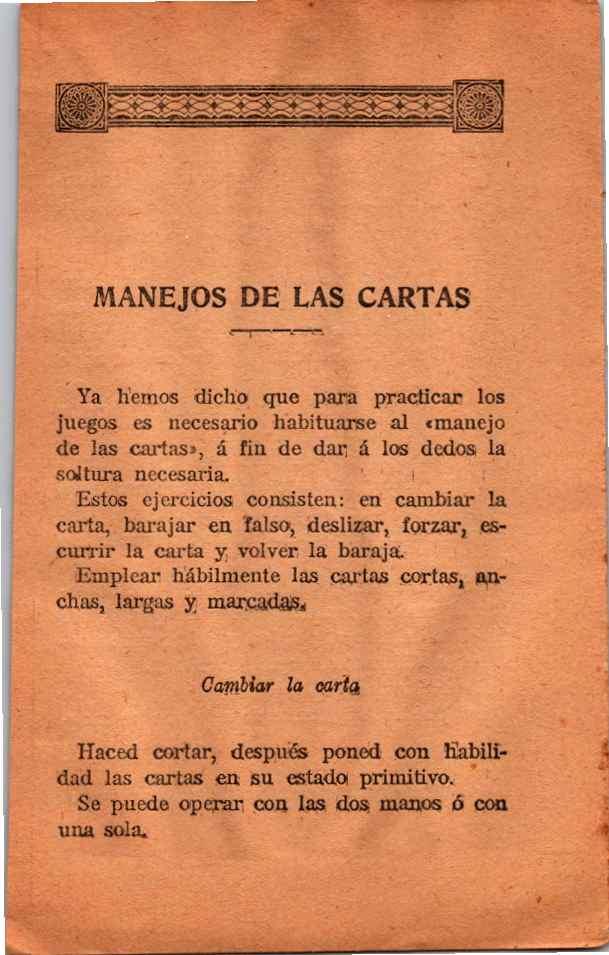 MANEJOS DE LAS CARTAS

Ya hemos dicho que para practicar los juegos es necesario habituarse al «manejo de las cartas», á fin de dar á los dedos la soltura necesaria.

Estos ejercicios consisten: en cambiar la carta, barajar en falso, deslizar, forzar, escurrir la carta y volver la baraja.

Emplear hábilmente las cartas cortas, anchas, largas y marcadas.

Cambiar la carta

Haced cortar, después poned con habilidad las cartas en su estado primitivo.

Se puede operar con las dos manos ó con una sola.